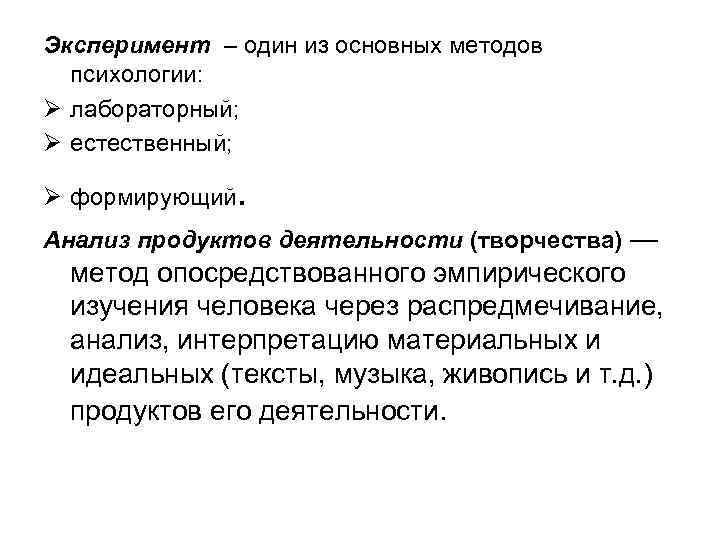 Эксперимент – один из основных методов психологии:

➢ лабораторный;
➢ естественный;
➢ формирующий.

Анализ продуктов деятельности (творчества) — метод опосредствованного эмпирического изучения человека через распредмечивание, анализ, интерпретацию материальных и идеальных (тексты, музыка, живопись и т.д.) продуктов его деятельности.